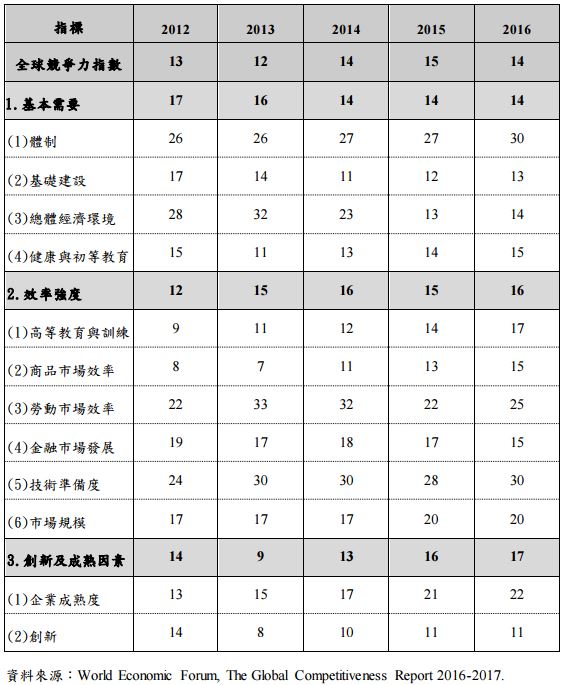 | 指標 | 2012 | 2013 | 2014 | 2015 | 2016 |
|---|---|---|---|---|---|
| 全球競爭力指數 | 13 | 12 | 14 | 15 | 14 |
| 1. 基本需要 | 17 | 16 | 14 | 14 | 14 |
| (1)體制 | 26 | 26 | 27 | 27 | 30 |
| (2)基礎建設 | 17 | 14 | 11 | 12 | 13 |
| (3)總體經濟環境 | 28 | 32 | 23 | 13 | 14 |
| (4)健康與初等教育 | 15 | 11 | 13 | 14 | 15 |
| 2. 效率強度 | 12 | 15 | 16 | 15 | 16 |
| (1)高等教育與訓練 | 9 | 11 | 12 | 14 | 17 |
| (2)商品市場效率 | 8 | 7 | 11 | 13 | 15 |
| (3)勞動市場效率 | 22 | 33 | 32 | 22 | 25 |
| (4)金融市場發展 | 19 | 17 | 18 | 17 | 15 |
| (5)技術準備度 | 24 | 30 | 30 | 28 | 30 |
| (6)市場規模 | 17 | 17 | 17 | 20 | 20 |
| 3. 創新及成熟因素 | 14 | 9 | 13 | 16 | 17 |
| (1)企業成熟度 | 13 | 15 | 17 | 21 | 22 |
| (2)創新 | 14 | 8 | 10 | 11 | 11 |

資料來源：World Economic Forum, The Global Competitiveness Report 2016-2017.